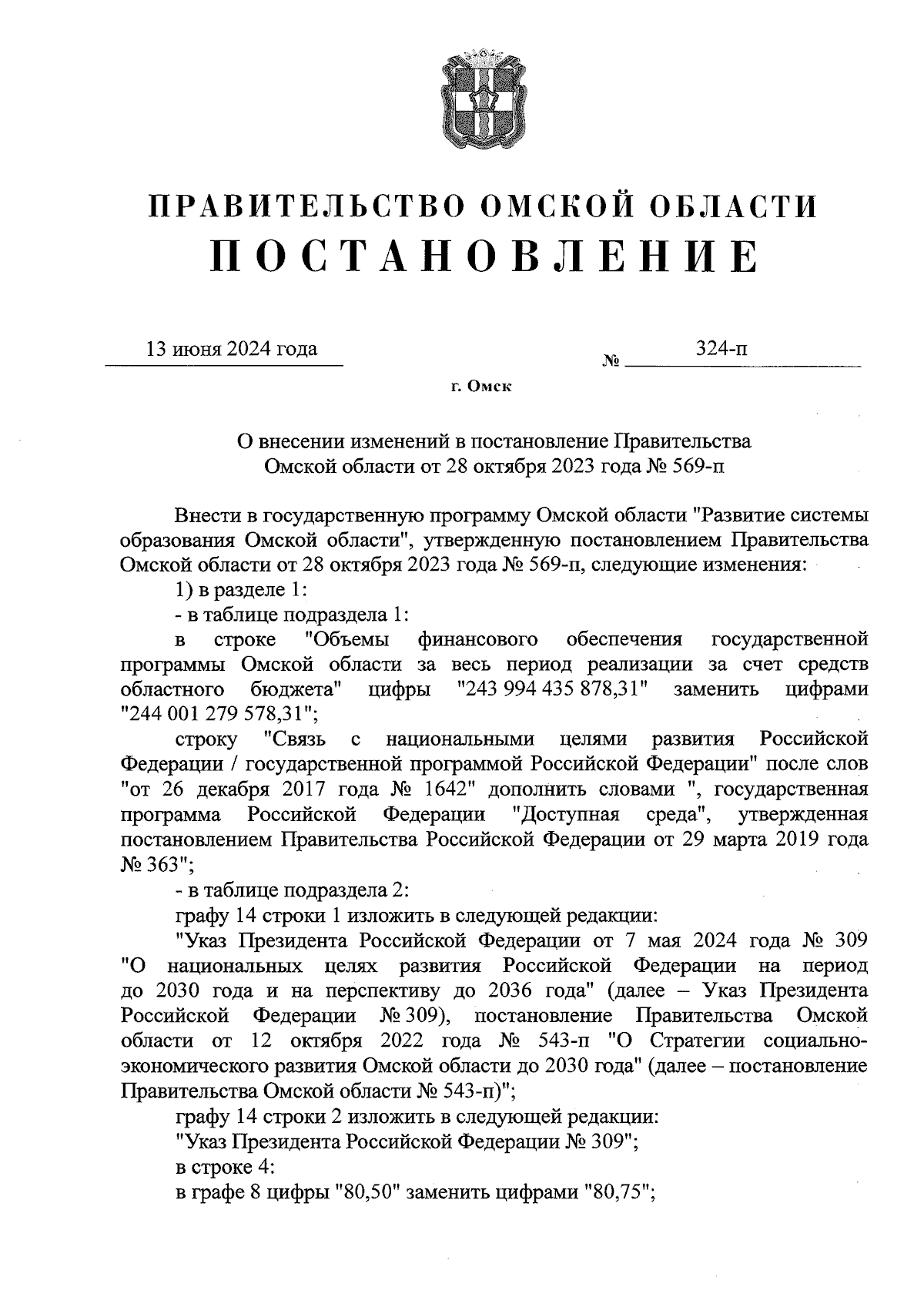 ПРАВИТЕЛЬСТВО ОМСКОЙ ОБЛАСТИ
ПОСТАНОВЛЕНИЕ

13 июня 2024 года № 324-п

г. Омск

О внесении изменений в постановление Правительства Омской области от 28 октября 2023 года № 569-п

Внести в государственную программу Омской области "Развитие системы образования Омской области", утвержденную постановлением Правительства Омской области от 28 октября 2023 года № 569-п, следующие изменения:

1) в разделе 1:

- в таблице подраздела 1:

в строке "Объемы финансового обеспечения государственной программы Омской области за весь период реализации за счет средств областного бюджета" цифры "243 994 435 878,31" заменить цифрами "244 001 279 578,31";

строку "Связь с национальными целями развития Российской Федерации / государственной программой Российской Федерации" после слов "от 26 декабря 2017 года № 1642" дополнить словами ", государственная программа Российской Федерации "Доступная среда", утвержденная постановлением Правительства Российской Федерации от 29 марта 2019 года № 363";

- в таблице подраздела 2:

графу 14 строки 1 изложить в следующей редакции:

"Указ Президента Российской Федерации от 7 мая 2024 года № 309 "О национальных целях развития Российской Федерации на период до 2030 года и на перспективу до 2036 года" (далее – Указ Президента Российской Федерации № 309), постановление Правительства Омской области от 12 октября 2022 года № 543-п "О Стратегии социально-экономического развития Омской области до 2030 года" (далее – постановление Правительства Омской области № 543-п)";

графу 14 строки 2 изложить в следующей редакции:

"Указ Президента Российской Федерации № 309";

в строке 4:

в графе 8 цифры "80,50" заменить цифрами "80,75";